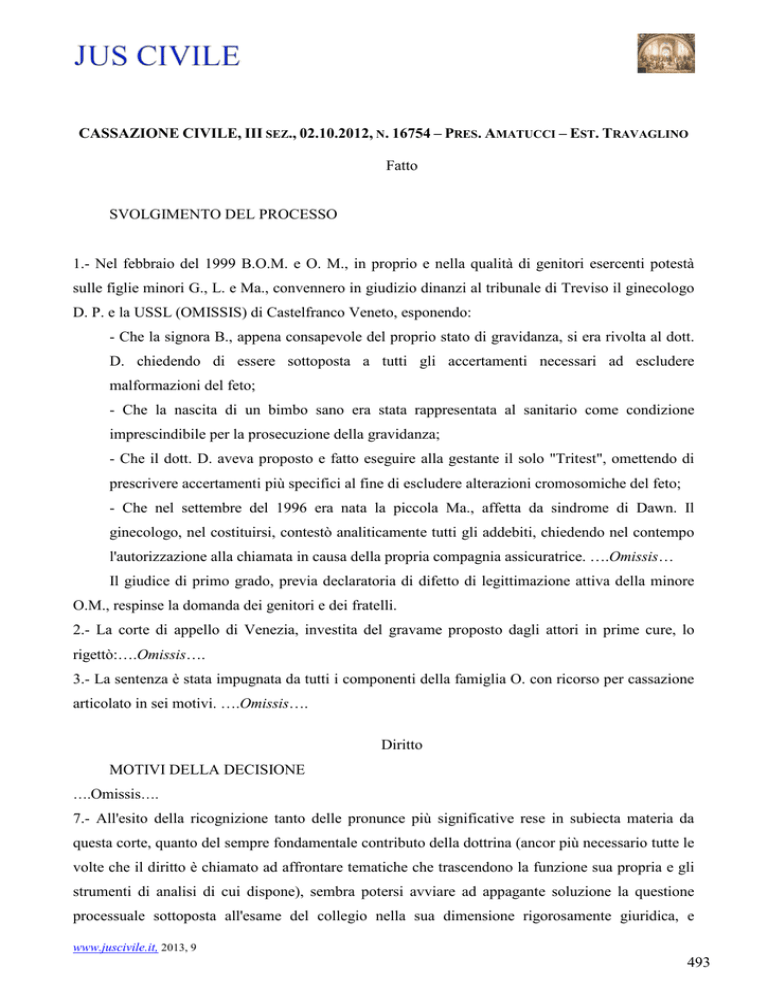 JUS CIVILE

CASSAZIONE CIVILE, III SEZ., 02.10.2012, N. 16754 – PRES. AMATUCCI – EST. TRAVAGLINO

Fatto

SVOLGIMENTO DEL PROCESSO

1.- Nel febbraio del 1999 B.O.M. e O. M., in proprio e nella qualità di genitori esercenti potestà sulle figlie minori G., L. e Ma., convennero in giudizio dinanzi al tribunale di Treviso il ginecologo D. P. e la USSL (OMISSIS) di Castelfranco Veneto, esponendo:

- Che la signora B., appena consapevole del proprio stato di gravidanza, si era rivolta al dott. D. chiedendo di essere sottoposta a tutti gli accertamenti necessari ad escludere malformazioni del feto;

- Che la nascita di un bimbo sano era stata rappresentata al sanitario come condizione imprescindibile per la prosecuzione della gravidanza;

- Che il dott. D. aveva proposto e fatto eseguire alla gestante il solo "Tritest", omettendo di prescrivere accertamenti più specifici al fine di escludere alterazioni cromosomiche del feto;

- Che nel settembre del 1996 era nata la piccola Ma., affetta da sindrome di Dawn. Il ginecologo, nel costituirsi, contestò analiticamente tutti gli addebiti, chiedendo nel contempo l'autorizzazione alla chiamata in causa della propria compagnia assicuratrice. ….Omissis…

Il giudice di primo grado, previa declaratoria di difetto di legittimazione attiva della minore O.M., respinse la domanda dei genitori e dei fratelli.

2.- La corte di appello di Venezia, investita del gravame proposto dagli attori in prime cure, lo rigettò:….Omissis….

3.- La sentenza è stata impugnata da tutti i componenti della famiglia O. con ricorso per cassazione articolato in sei motivi. ….Omissis….

Diritto

MOTIVI DELLA DECISIONE

….Omissis….

7.- All'esito della ricognizione tanto delle pronunce più significative rese in subiecta materia da questa corte, quanto del sempre fondamentale contributo della dottrina (ancor più necessario tutte le volte che il diritto è chiamato ad affrontare tematiche che trascendono la funzione sua propria e gli strumenti di analisi di cui dispone), sembra potersi avviare ad appagante soluzione la questione processuale sottoposta all'esame del collegio nella sua dimensione rigorosamente giuridica, e

www.juscivile.it, 2013, 9

493